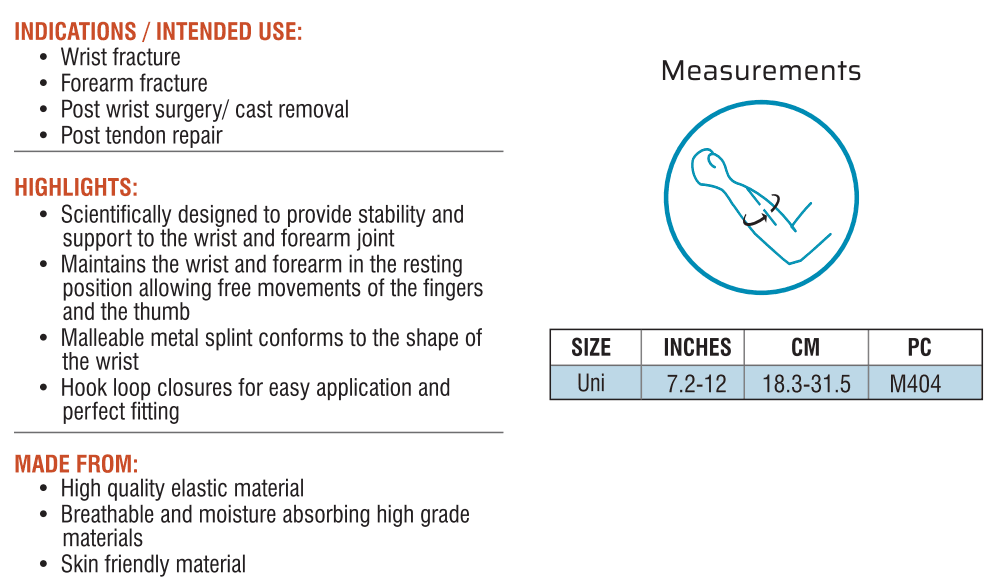 INDICATIONS / INTENDED USE:
• Wrist fracture
• Forearm fracture
• Post wrist surgery/ cast removal
• Post tendon repair

HIGHLIGHTS:
• Scientifically designed to provide stability and support to the wrist and forearm joint
• Maintains the wrist and forearm in the resting position allowing free movements of the fingers and the thumb
• Malleable metal splint conforms to the shape of the wrist
• Hook loop closures for easy application and perfect fitting

MADE FROM:
• High quality elastic material
• Breathable and moisture absorbing high grade materials
• Skin friendly material

Measurements

| SIZE | INCHES | CM | PC |
|---|---|---|---|
| Uni | 7.2-12 | 18.3-31.5 | M404 |